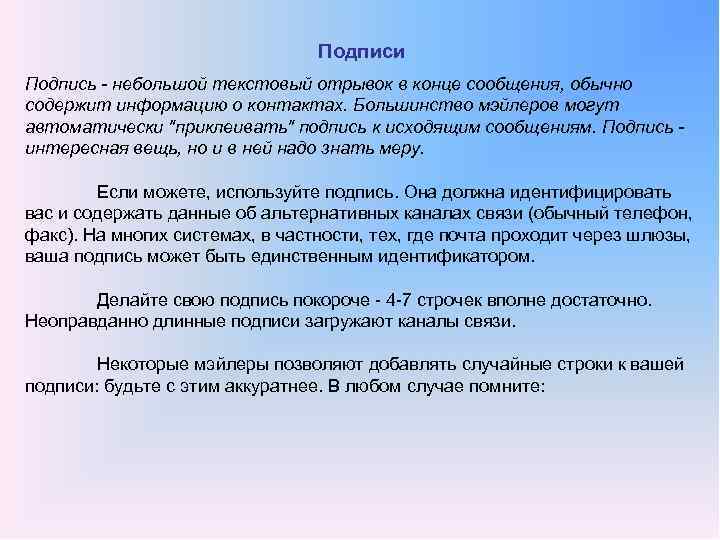 Подписи

Подпись - небольшой текстовый отрывок в конце сообщения, обычно содержит информацию о контактах. Большинство мэйлеров могут автоматически "приклеивать" подпись к исходящим сообщениям. Подпись - интересная вещь, но и в ней надо знать меру.

Если можете, используйте подпись. Она должна идентифицировать вас и содержать данные об альтернативных каналах связи (обычный телефон, факс). На многих системах, в частности, тех, где почта проходит через шлюзы, ваша подпись может быть единственным идентификатором.

Делайте свою подпись покороче - 4-7 строчек вполне достаточно. Неоправданно длинные подписи загружают каналы связи.

Некоторые мэйлеры позволяют добавлять случайные строки к вашей подписи: будьте с этим аккуратнее. В любом случае помните: